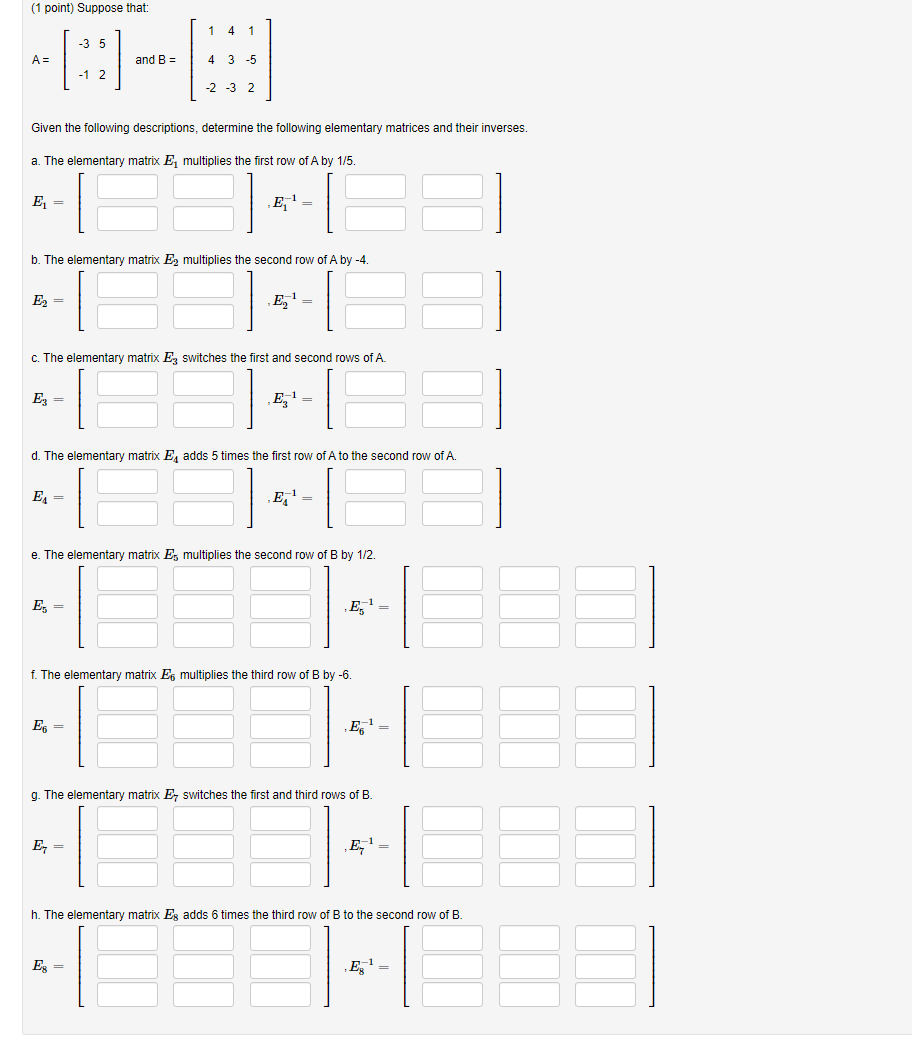 (1 point) Suppose that:

A = $\begin{bmatrix} -3 & 5 \\ -1 & 2 \end{bmatrix}$ and B = $\begin{bmatrix} 1 & 4 & 1 \\ 4 & 3 & -5 \\ -2 & -3 & 2 \end{bmatrix}$

Given the following descriptions, determine the following elementary matrices and their inverses.

a. The elementary matrix $E_1$ multiplies the first row of A by 1/5.

$E_1 =$ , $E_1^{-1} =$

b. The elementary matrix $E_2$ multiplies the second row of A by -4.

$E_2 =$ , $E_2^{-1} =$

c. The elementary matrix $E_3$ switches the first and second rows of A.

$E_3 =$ , $E_3^{-1} =$

d. The elementary matrix $E_4$ adds 5 times the first row of A to the second row of A.

$E_4 =$ , $E_4^{-1} =$

e. The elementary matrix $E_5$ multiplies the second row of B by 1/2.

$E_5 =$ , $E_5^{-1} =$

f. The elementary matrix $E_6$ multiplies the third row of B by -6.

$E_6 =$ , $E_6^{-1} =$

g. The elementary matrix $E_7$ switches the first and third rows of B.

$E_7 =$ , $E_7^{-1} =$

h. The elementary matrix $E_8$ adds 6 times the third row of B to the second row of B.

$E_8 =$ , $E_8^{-1} =$